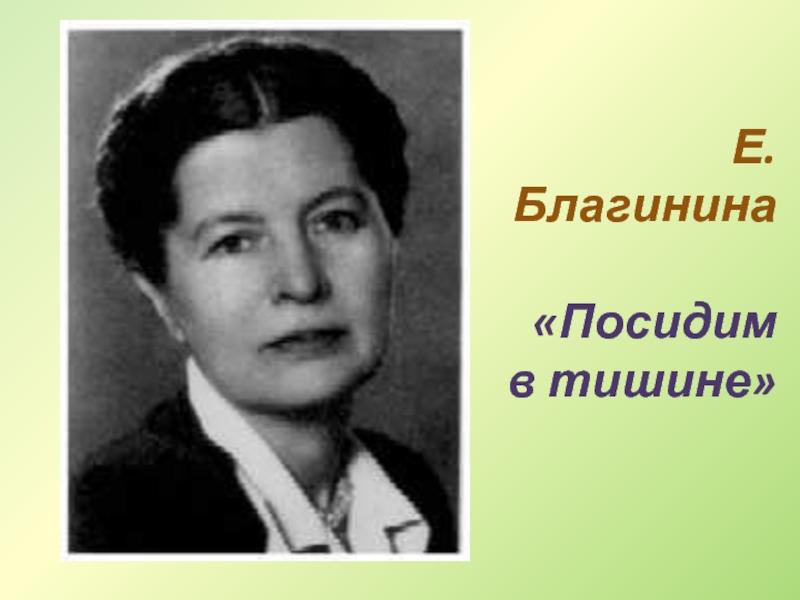 Е. Благинина

«Посидим в тишине»